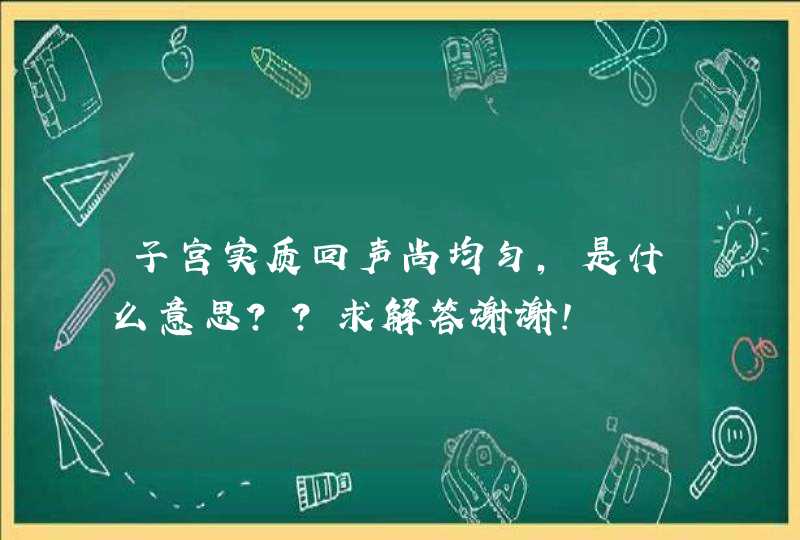 子宫实质回声尚均匀，是什么意思？？求解答谢谢！